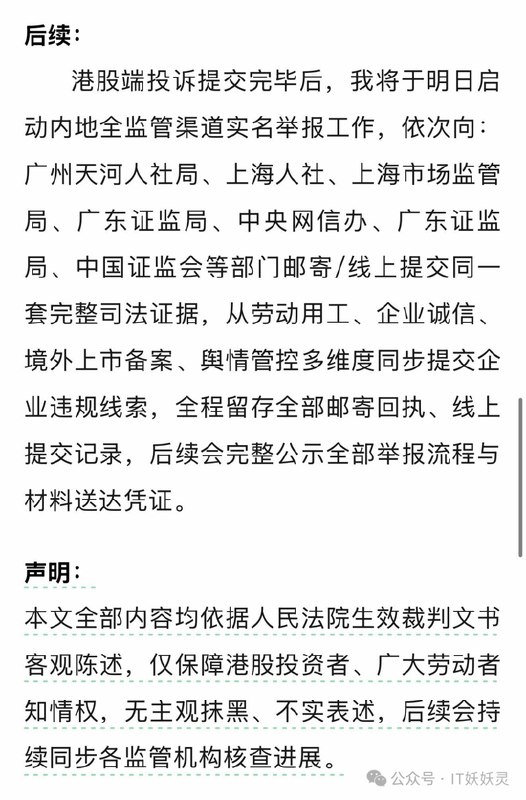 后续:

港股端投诉提交完毕后，我将于明日启动内地全监管渠道实名举报工作，依次向：广州天河人社局、上海人社、上海市场监管局、广东证监局、中央网信办、广东证监局、中国证监会等部门邮寄/线上提交同一套完整司法证据，从劳动用工、企业诚信、境外上市备案、舆情管控多维度同步提交企业违规线索，全程留存全部邮寄回执、线上提交记录，后续会完整公示全部举报流程与材料送达凭证。

声明:

本文全部内容均依据人民法院生效裁判文书客观陈述，仅保障港股投资者、广大劳动者知情权，无主观抹黑、不实表述，后续会持续同步各监管机构核查进展。

公众号 · IT妖妖灵